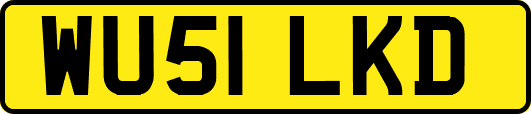 WU51 LKD